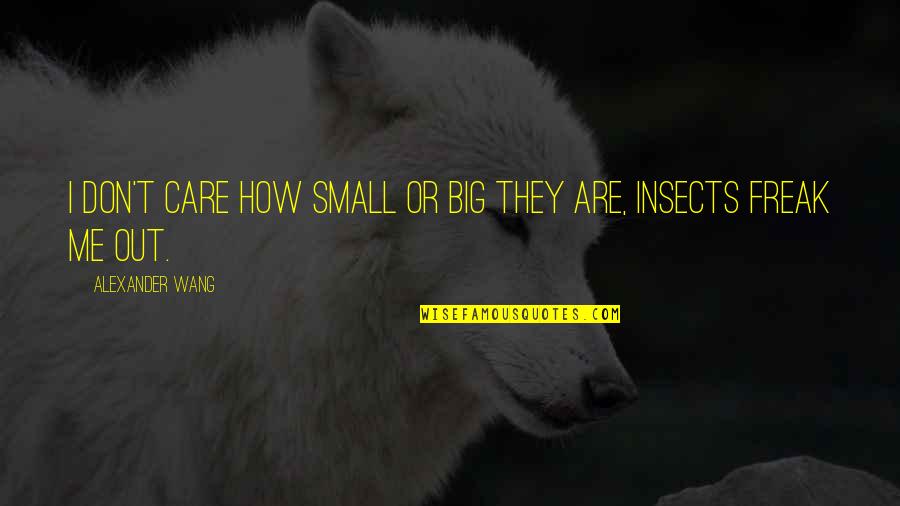 I DON'T CARE HOW SMALL OR BIG THEY ARE, INSECTS FREAK ME OUT.

ALEXANDER WANG

WISEFAMOUSQUOTES.COM